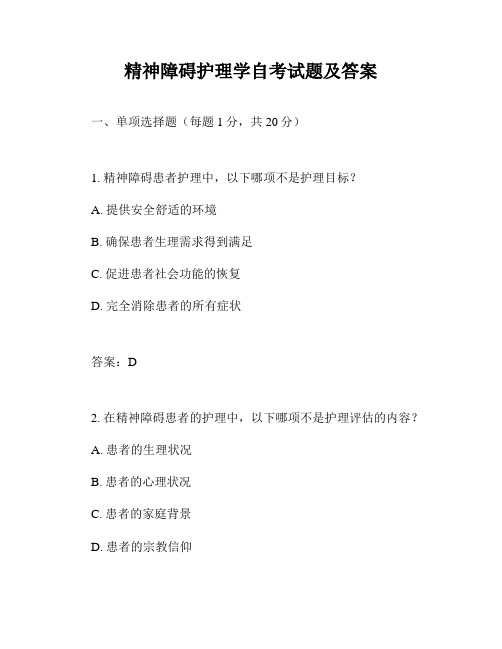 精神障碍护理学自考试题及答案

一、单项选择题（每题 1 分，共 20 分）

1. 精神障碍患者护理中，以下哪项不是护理目标？

A. 提供安全舒适的环境

B. 确保患者生理需求得到满足

C. 促进患者社会功能的恢复

D. 完全消除患者的所有症状

答案：D

2. 在精神障碍患者的护理中，以下哪项不是护理评估的内容？

A. 患者的生理状况

B. 患者的心理状况

C. 患者的家庭背景

D. 患者的宗教信仰